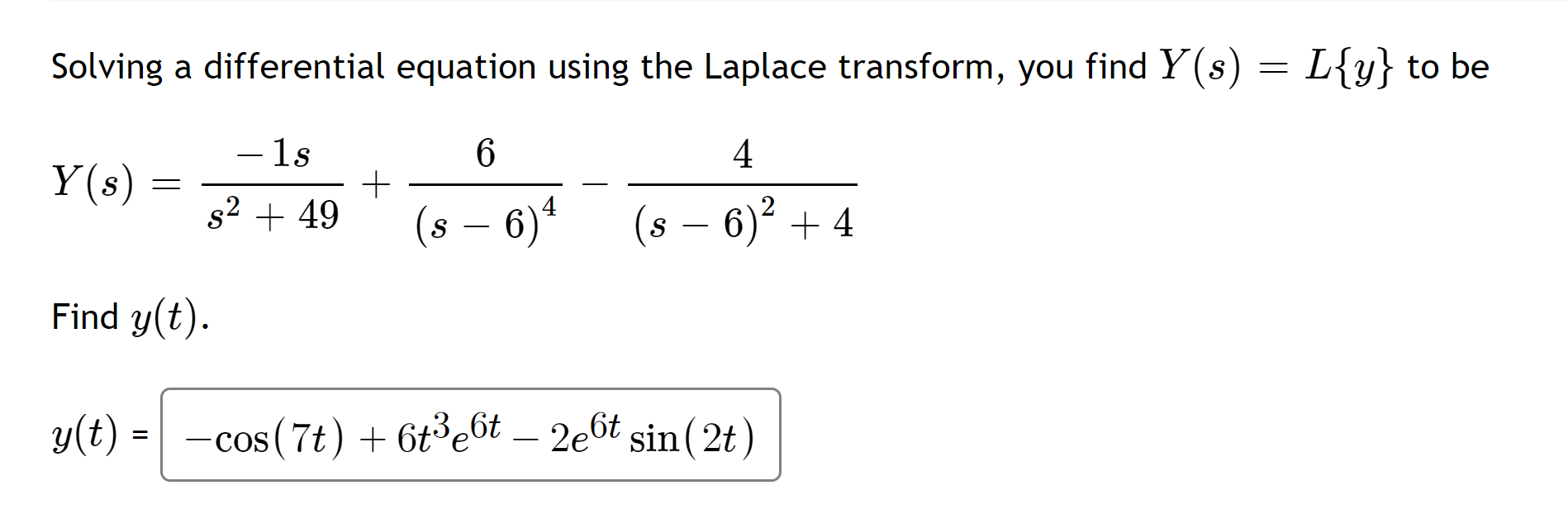 Solving a differential equation using the Laplace transform, you find $Y(s) = L\{y\}$ to be

$Y(s) = \frac{-1s}{s^2+49} + \frac{6}{(s-6)^4} - \frac{4}{(s-6)^2+4}$

Find $y(t)$.

$y(t)$ = $-\cos(7t) + 6t^3e^{6t} - 2e^{6t}\sin(2t)$